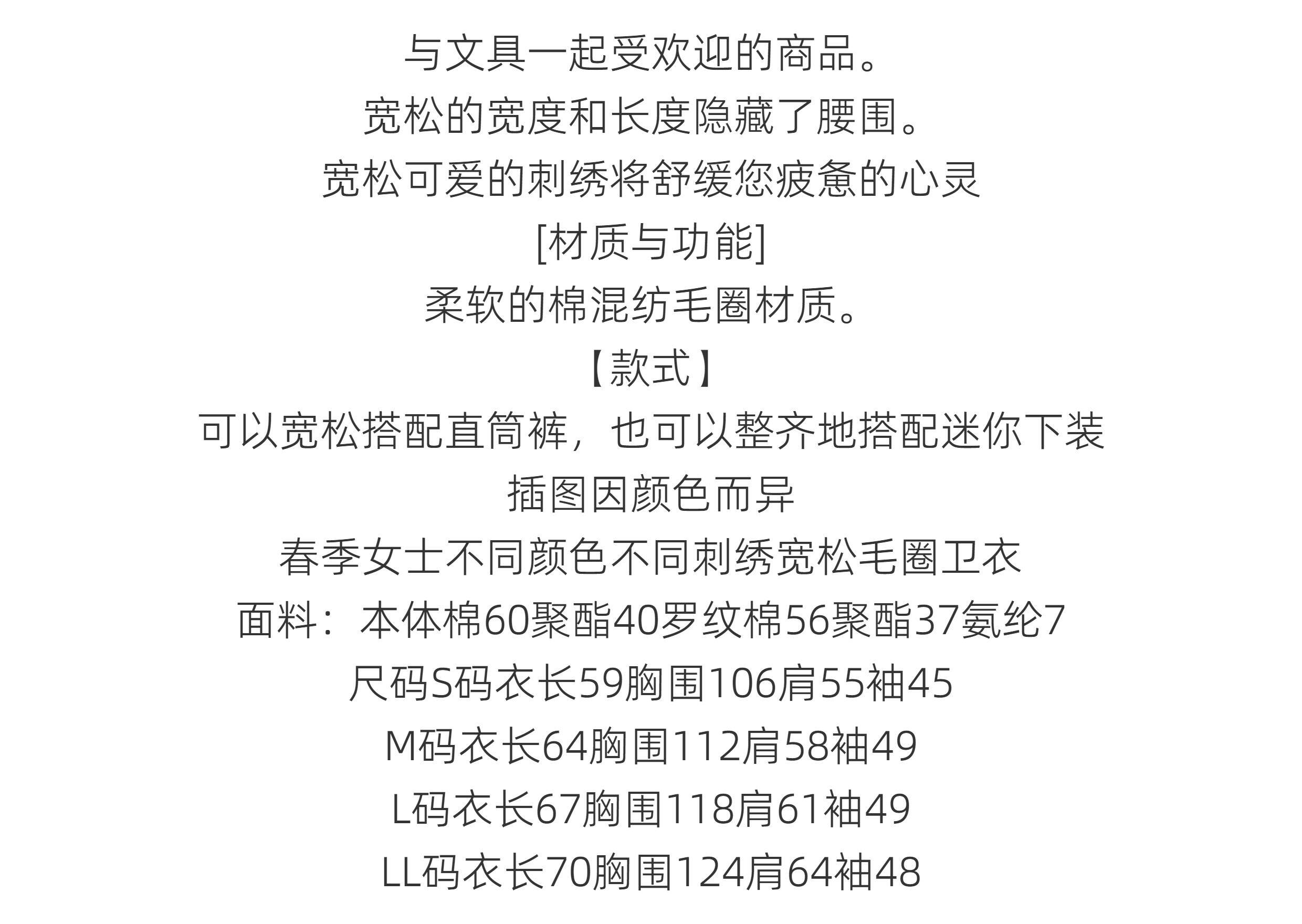 与文具一起受欢迎的商品。
宽松的宽度和长度隐藏了腰围。
宽松可爱的刺绣将舒缓您疲惫的心灵
[材质与功能]
柔软的棉混纺毛圈材质。
【款式】
可以宽松搭配直筒裤，也可以整齐地搭配迷你下装
插图因颜色而异
春季女士不同颜色不同刺绣宽松毛圈卫衣
面料：本体棉60聚酯40罗纹棉56聚酯37氨纶7
尺码S码衣长59胸围106肩55袖45
M码衣长64胸围112肩58袖49
L码衣长67胸围118肩61袖49
LL码衣长70胸围124肩64袖48